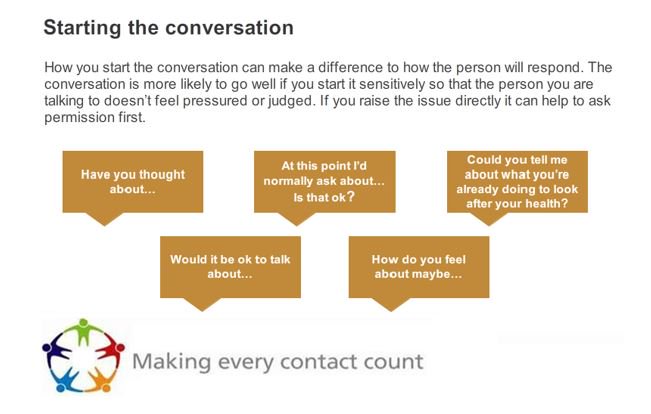 Starting the conversation

How you start the conversation can make a difference to how the person will respond. The conversation is more likely to go well if you start it sensitively so that the person you are talking to doesn't feel pressured or judged. If you raise the issue directly it can help to ask permission first.

Have you thought about...

At this point I'd normally ask about... Is that ok?

Could you tell me about what you're already doing to look after your health?

Would it be ok to talk about...

How do you feel about maybe...

Making every contact count